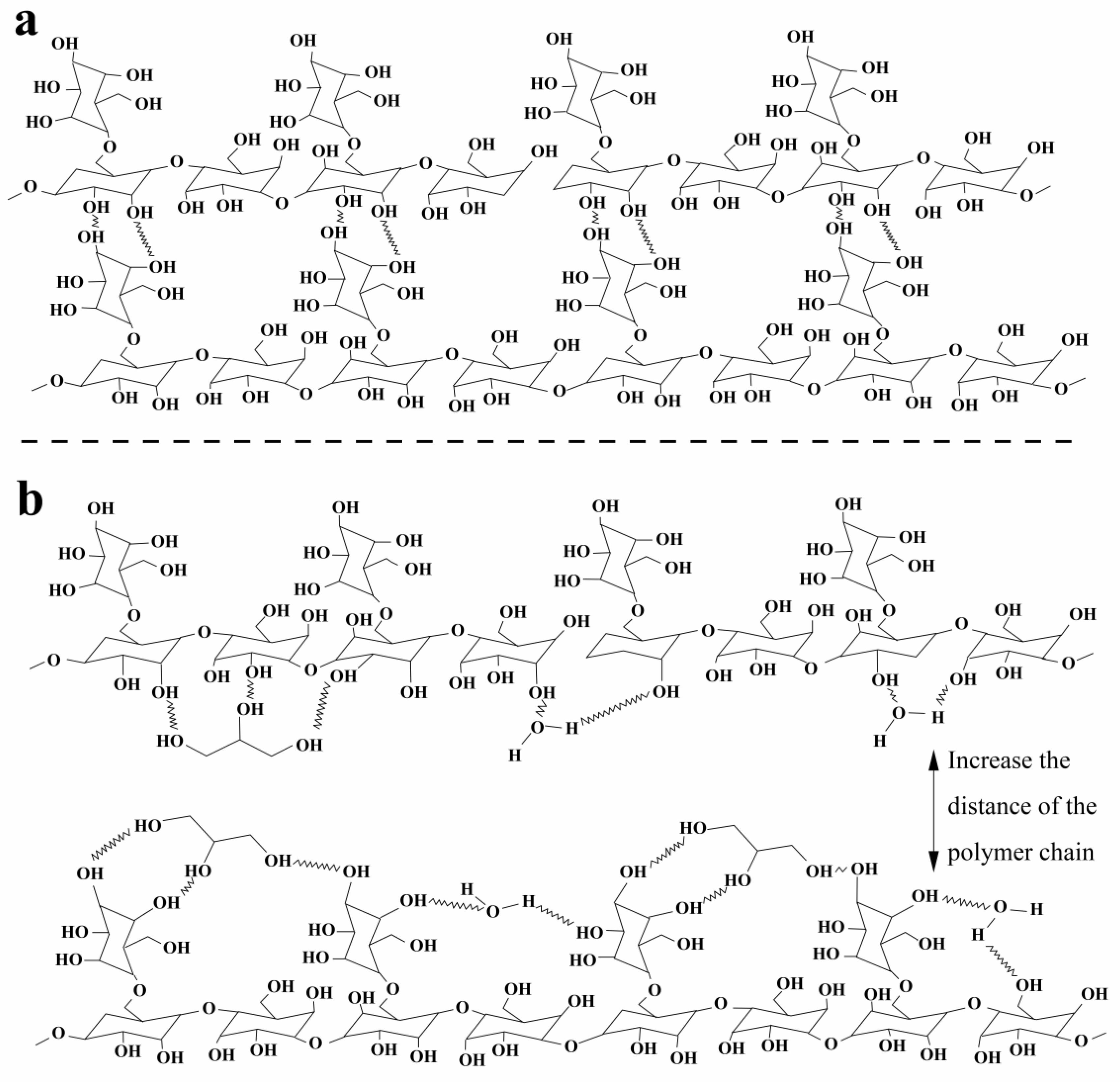 a

b

Increase the distance of the polymer chain